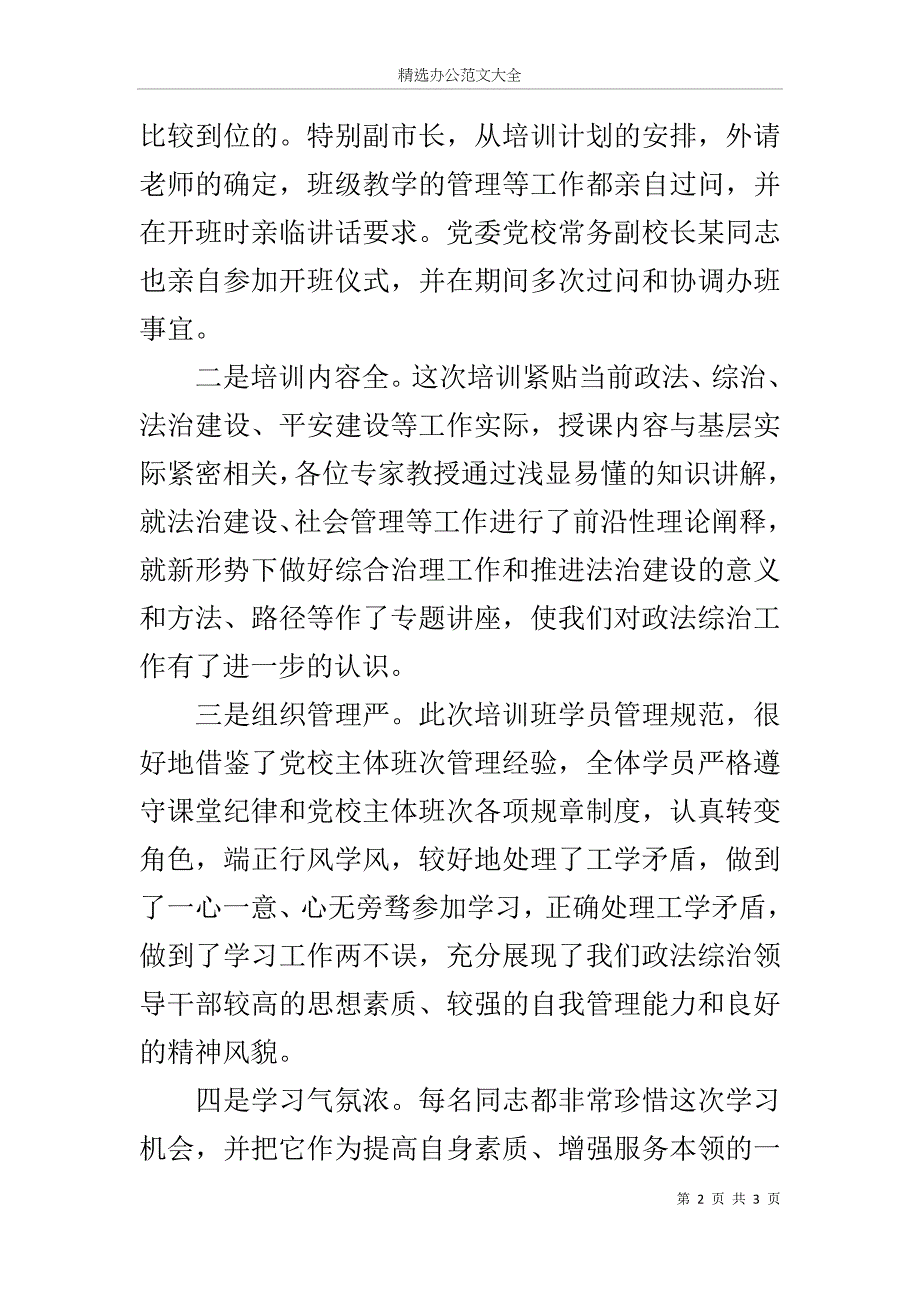 精选办公范文大全

比较到位的。特别副市长，从培训计划的安排，外请老师的确定，班级教学的管理等工作都亲自过问，并在开班时亲临讲话要求。党委党校常务副校长某同志也亲自参加开班仪式，并在期间多次过问和协调办班事宜。

二是培训内容全。这次培训紧贴当前政法、综治、法治建设、平安建设等工作实际，授课内容与基层实际紧密相关，各位专家教授通过浅显易懂的知识讲解，就法治建设、社会管理等工作进行了前沿性理论阐释，就新形势下做好综合治理工作和推进法治建设的意义和方法、路径等作了专题讲座，使我们对政法综治工作有了进一步的认识。

三是组织管理严。此次培训班学员管理规范，很好地借鉴了党校主体班次管理经验，全体学员严格遵守课堂纪律和党校主体班次各项规章制度，认真转变角色，端正行风学风，较好地处理了工学矛盾，做到了一心一意、心无旁骛参加学习，正确处理工学矛盾，做到了学习工作两不误，充分展现了我们政法综治领导干部较高的思想素质、较强的自我管理能力和良好的精神风貌。

四是学习气氛浓。每名同志都非常珍惜这次学习机会，并把它作为提高自身素质、增强服务本领的一

第 2 页 共 3 页